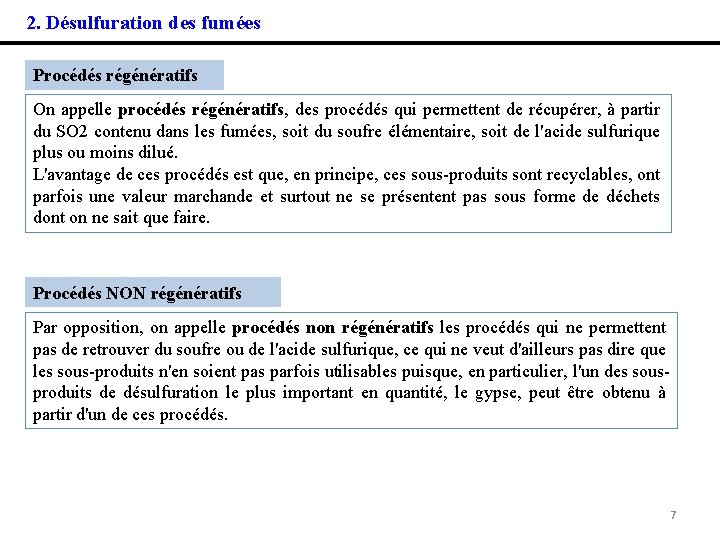 2. Désulfuration des fumées

Procédés régénératifs

On appelle procédés régénératifs, des procédés qui permettent de récupérer, à partir du SO2 contenu dans les fumées, soit du soufre élémentaire, soit de l'acide sulfurique plus ou moins dilué.
L'avantage de ces procédés est que, en principe, ces sous-produits sont recyclables, ont parfois une valeur marchande et surtout ne se présentent pas sous forme de déchets dont on ne sait que faire.

Procédés NON régénératifs

Par opposition, on appelle procédés non régénératifs les procédés qui ne permettent pas de retrouver du soufre ou de l'acide sulfurique, ce qui ne veut d'ailleurs pas dire que les sous-produits n'en soient pas parfois utilisables puisque, en particulier, l'un des sous-produits de désulfuration le plus important en quantité, le gypse, peut être obtenu à partir d'un de ces procédés.

7